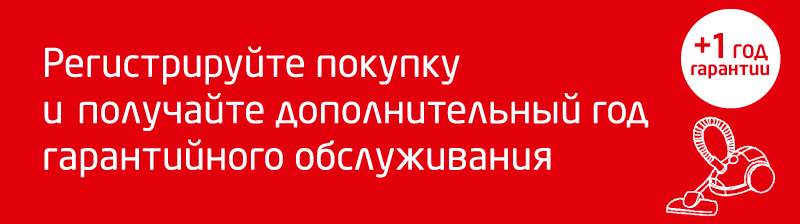 Регистрируйте покупку и получайте дополнительный год гарантийного обслуживания

+1 год гарантии